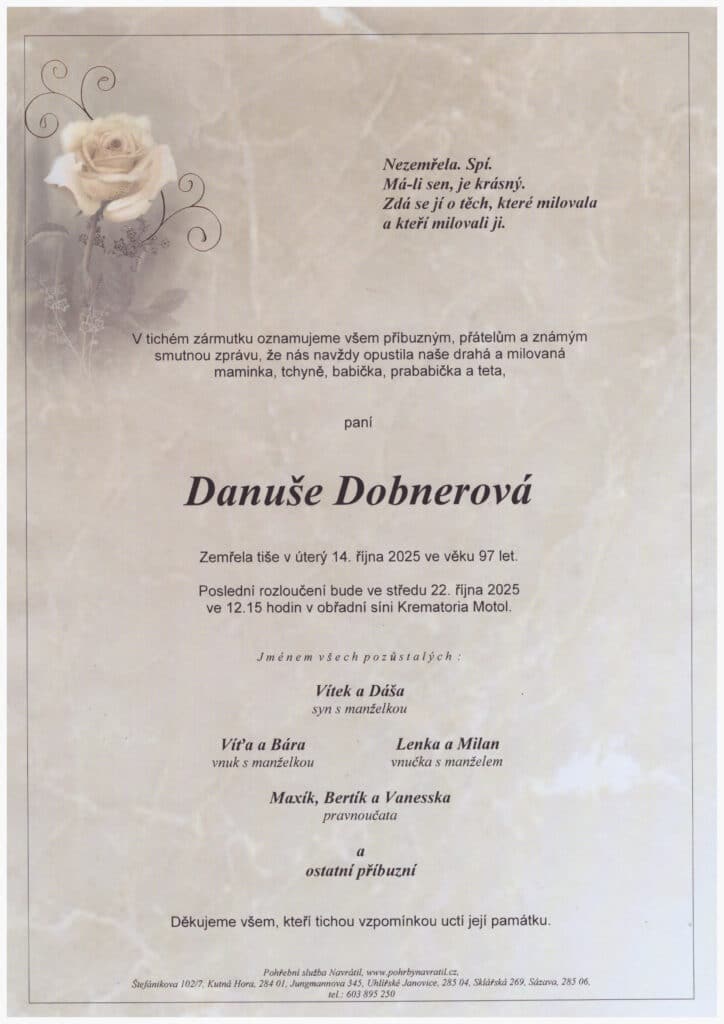 Nezemřela. Spí.
Má-li sen, je krásný.
Zdá se jí o těch, které milovala
a kteří milovali ji.

V tichém zármutku oznamujeme všem příbuzným, přátelům a známým smutnou zprávu, že nás navždy opustila naše drahá a milovaná maminka, tchyně, babička, prababička a teta,

paní

Danuše Dobnerová

Zemřela tiše v úterý 14. října 2025 ve věku 97 let.

Poslední rozloučení bude ve středu 22. října 2025 ve 12.15 hodin v obřadní síni Krematoria Motol.

Jménem všech pozůstalých:

Vítek a Dáša
syn s manželkou

Víťa a Bára
vnuk s manželkou

Lenka a Milan
vnučka s manželem

Maxík, Bertík a Vanesska
pravnoučata

a
ostatní příbuzní

Děkujeme všem, kteří tichou vzpomínkou uctí její památku.

Pohřební služba Navrátil, www.pohrbynavratil.cz,
Štefánikova 102/7, Kutná Hora, 284 01, Jungmannova 345, Uhlířské Janovice, 285 04, Sklářská 269, Sázava, 285 06,
tel.: 603 895 250